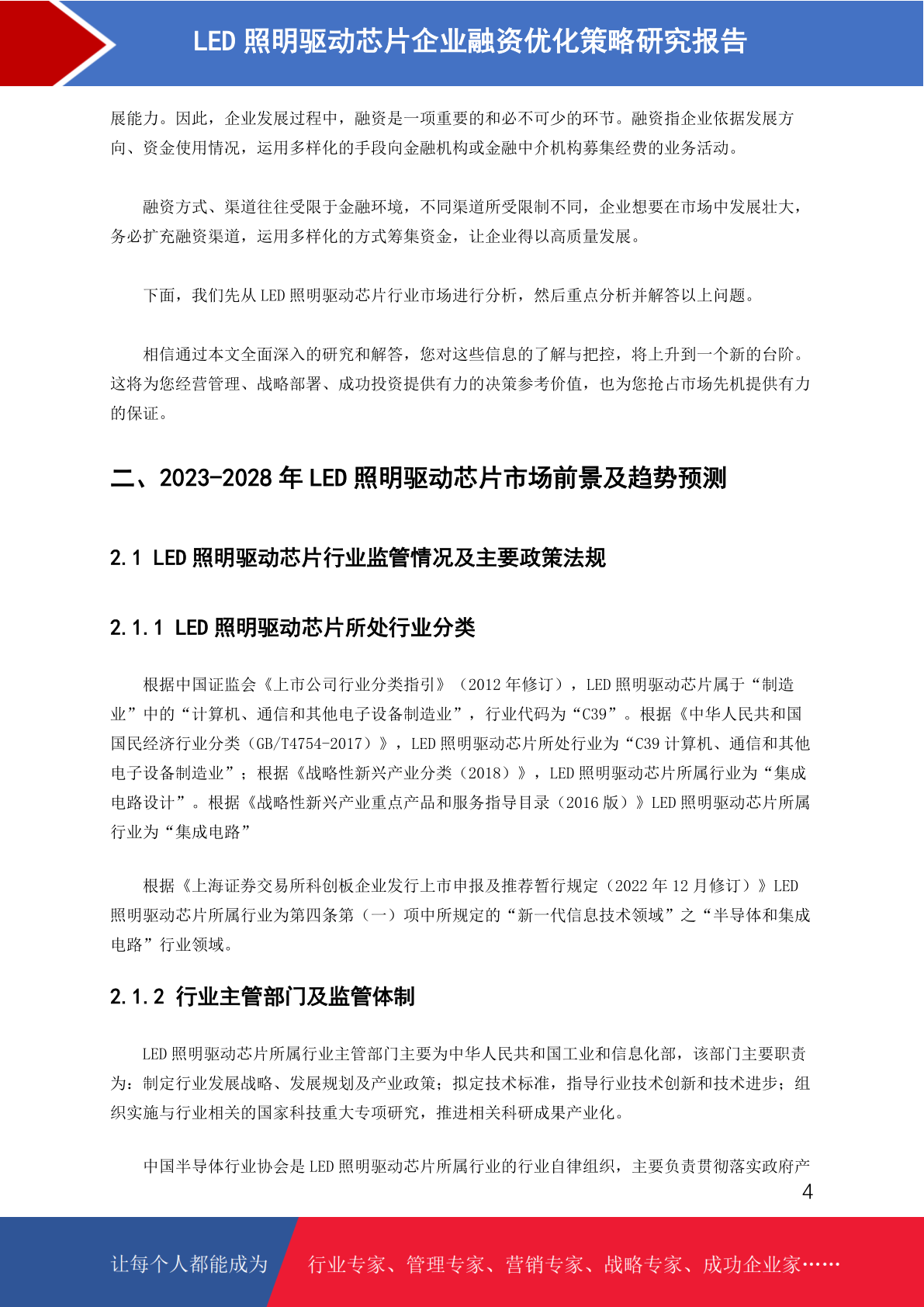 LED 照明驱动芯片企业融资优化策略研究报告

展能力。因此，企业发展过程中，融资是一项重要的和必不可少的环节。融资指企业依据发展方向、资金使用情况，运用多样化的手段向金融机构或金融中介机构募集经费的业务活动。

融资方式、渠道往往受限于金融环境，不同渠道所受限制不同，企业想要在市场中发展壮大，务必扩充融资渠道，运用多样化的方式筹集资金，让企业得以高质量发展。

下面，我们先从 LED 照明驱动芯片行业市场进行分析，然后重点分析并解答以上问题。

相信通过本文全面深入的研究和解答，您对这些信息的了解与把控，将上升到一个新的台阶。这将为您经营管理、战略部署、成功投资提供有力的决策参考价值，也为您抢占市场先机提供有力的保证。

二、2023-2028 年 LED 照明驱动芯片市场前景及趋势预测

2.1 LED 照明驱动芯片行业监管情况及主要政策法规

2.1.1 LED 照明驱动芯片所处行业分类

根据中国证监会《上市公司行业分类指引》（2012 年修订），LED 照明驱动芯片属于“制造业”中的“计算机、通信和其他电子设备制造业”，行业代码为“C39”。根据《中华人民共和国国民经济行业分类（GB/T4754-2017）》，LED 照明驱动芯片所处行业为“C39 计算机、通信和其他电子设备制造业”；根据《战略性新兴产业分类（2018）》，LED 照明驱动芯片所属行业为“集成电路设计”。根据《战略性新兴产业重点产品和服务指导目录（2016 版）》LED 照明驱动芯片所属行业为“集成电路”

根据《上海证券交易所科创板企业发行上市申报及推荐暂行规定（2022 年 12 月修订）》LED 照明驱动芯片所属行业为第四条第（一）项中所规定的“新一代信息技术领域”之“半导体和集成电路”行业领域。

2.1.2 行业主管部门及监管体制

LED 照明驱动芯片所属行业主管部门主要为中华人民共和国工业和信息化部，该部门主要职责为：制定行业发展战略、发展规划及产业政策；拟定技术标准，指导行业技术创新和技术进步；组织实施与行业相关的国家科技重大专项研究，推进相关科研成果产业化。

中国半导体行业协会是 LED 照明驱动芯片所属行业的行业自律组织，主要负责贯彻落实政府产

4

让每个人都能成为　行业专家、管理专家、营销专家、战略专家、成功企业家……